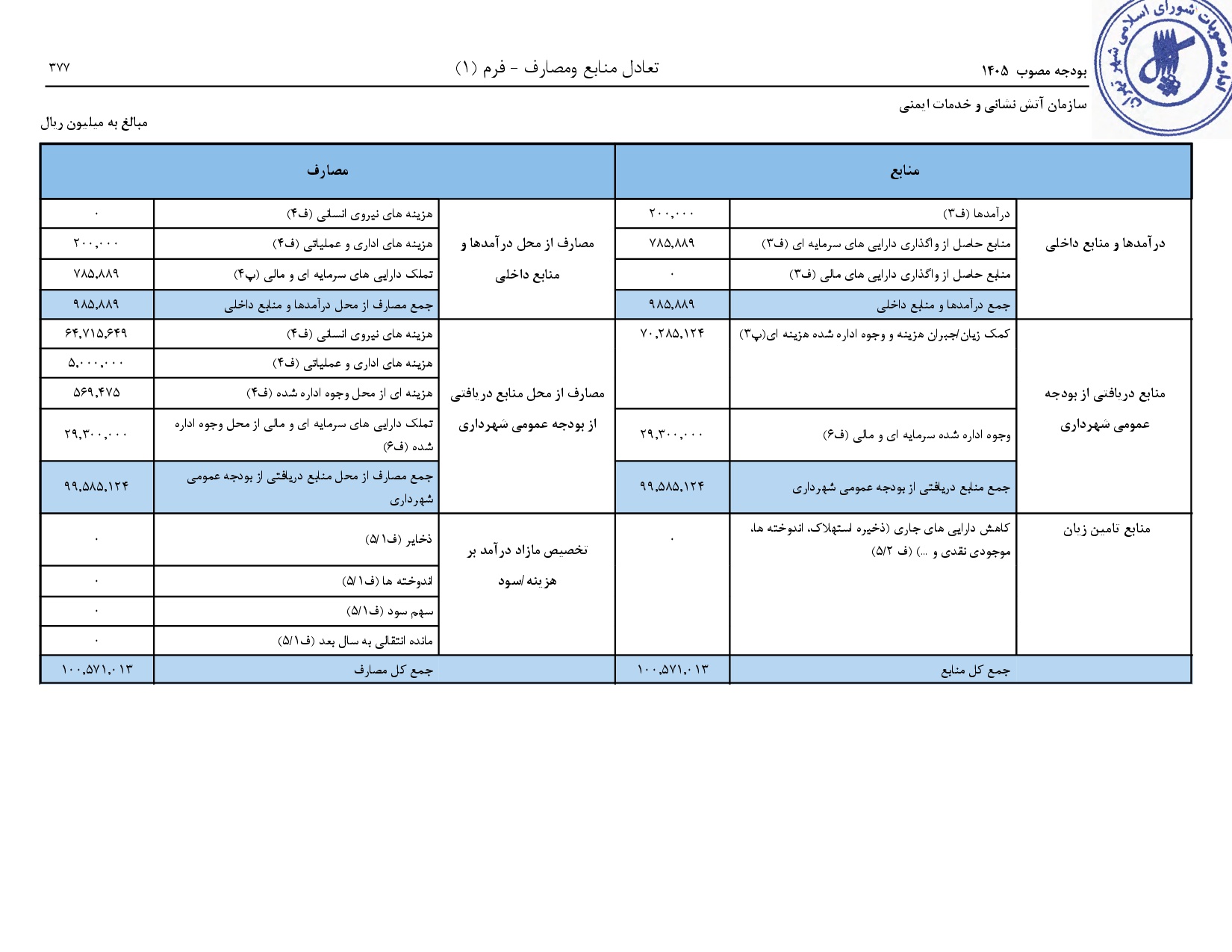 اداره مصوبات شورای اسلامی شهر تهران

بودجه مصوب ۱۴۰۵ تعادل منابع ومصارف - فرم (۱) ۳۷۷

سازمان آتش نشانی و خدمات ایمنی

مبالغ به میلیون ریال

| منابع | | | مصارف | | |
|---|---|---|---|---|---|
| درآمدها و منابع داخلی | درآمدها (ف۳) | ۲۰۰,۰۰۰ | مصارف از محل درآمدها و منابع داخلی | هزینه های نیروی انسانی (ف۴) | ۰ |
| | منابع حاصل از واگذاری دارایی های سرمایه ای (ف۳) | ۷۸۵,۸۸۹ | | هزینه های اداری و عملیاتی (ف۴) | ۲۰۰,۰۰۰ |
| | منابع حاصل از واگذاری دارایی های مالی (ف۳) | ۰ | | تملک دارایی های سرمایه ای و مالی (پ۴) | ۷۸۵,۸۸۹ |
| | جمع درآمدها و منابع داخلی | ۹۸۵,۸۸۹ | | جمع مصارف از محل درآمدها و منابع داخلی | ۹۸۵,۸۸۹ |
| منابع دریافتی از بودجه عمومی شهرداری | کمک زیان/جبران هزینه و وجوه اداره شده هزینه ای(پ۳) | ۷۰,۲۸۵,۱۲۴ | مصارف از محل منابع دریافتی از بودجه عمومی شهرداری | هزینه های نیروی انسانی (ف۴) | ۶۴,۷۱۵,۶۴۹ |
| | | | | هزینه های اداری و عملیاتی (ف۴) | ۵,۰۰۰,۰۰۰ |
| | | | | هزینه ای از محل وجوه اداره شده (ف۴) | ۵۶۹,۴۷۵ |
| | وجوه اداره شده سرمایه ای و مالی (ف۶) | ۲۹,۳۰۰,۰۰۰ | | تملک دارایی های سرمایه ای و مالی از محل وجوه اداره شده (ف۶) | ۲۹,۳۰۰,۰۰۰ |
| | جمع منابع دریافتی از بودجه عمومی شهرداری | ۹۹,۵۸۵,۱۲۴ | | جمع مصارف از محل منابع دریافتی از بودجه عمومی شهرداری | ۹۹,۵۸۵,۱۲۴ |
| منابع تامین زیان | کاهش دارایی های جاری (ذخیره استهلاک، اندوخته ها، موجودی نقدی و ...) (ف ۵/۲) | ۰ | تخصیص مازاد درآمد بر هزینه/سود | ذخایر (ف۵/۱) | ۰ |
| | | | | اندوخته ها (ف۵/۱) | ۰ |
| | | | | سهم سود (ف۵/۱) | ۰ |
| | | | | مانده انتقالی به سال بعد (ف۵/۱) | ۰ |
| | جمع کل منابع | ۱۰۰,۵۷۱,۰۱۳ | | جمع کل مصارف | ۱۰۰,۵۷۱,۰۱۳ |